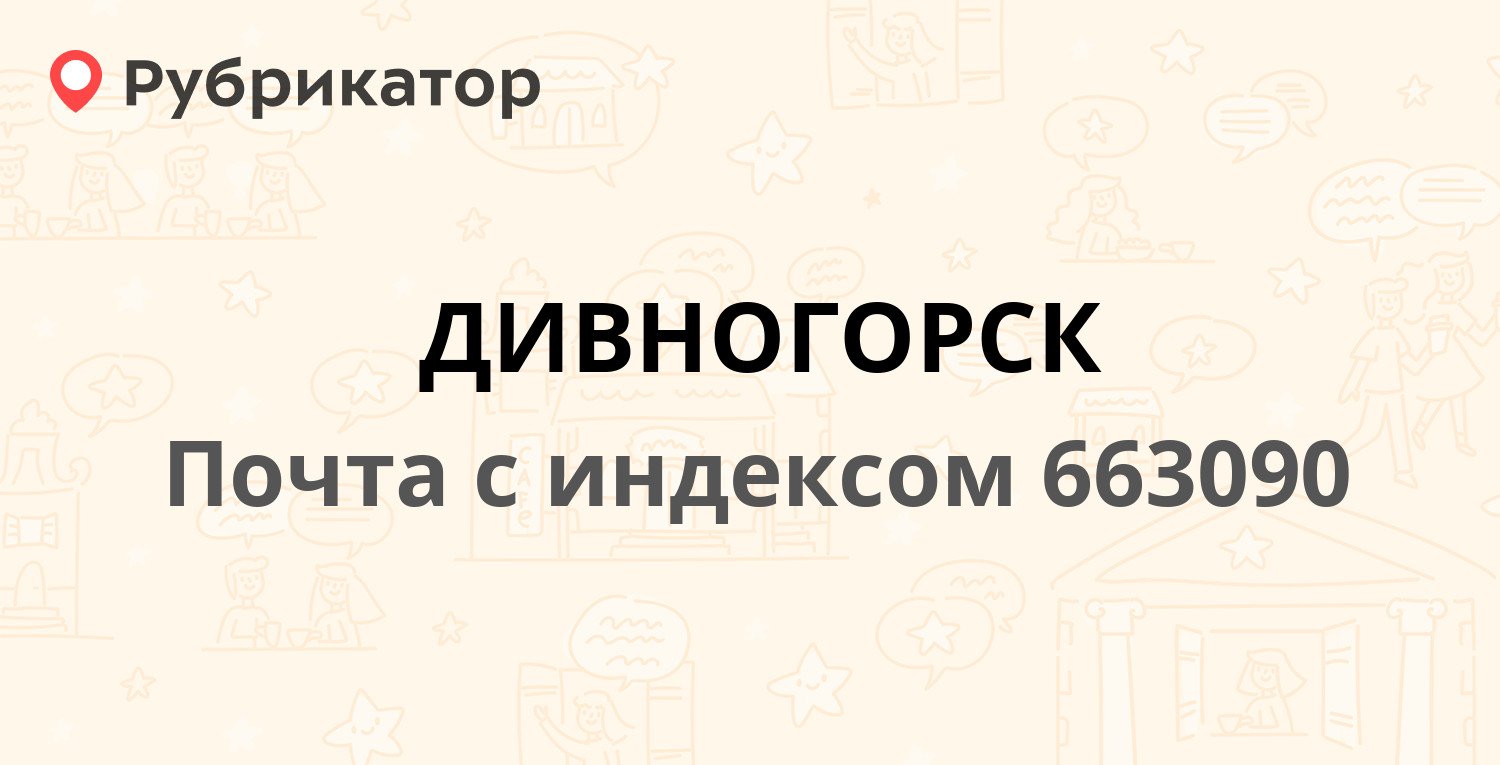 Рубрикатор

ДИВНОГОРСК

Почта с индексом 663090